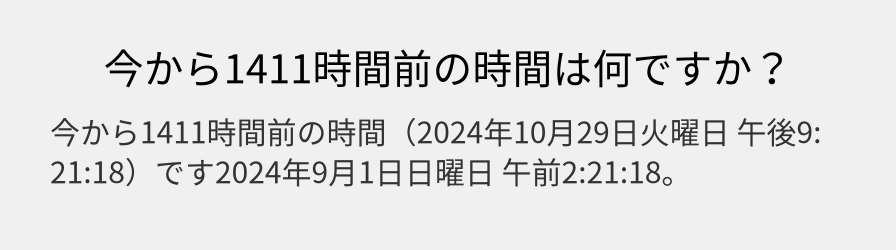 今から1411時間前の時間は何ですか？

今から1411時間前の時間（2024年10月29日火曜日 午後9:21:18）です2024年9月1日日曜日 午前2:21:18。